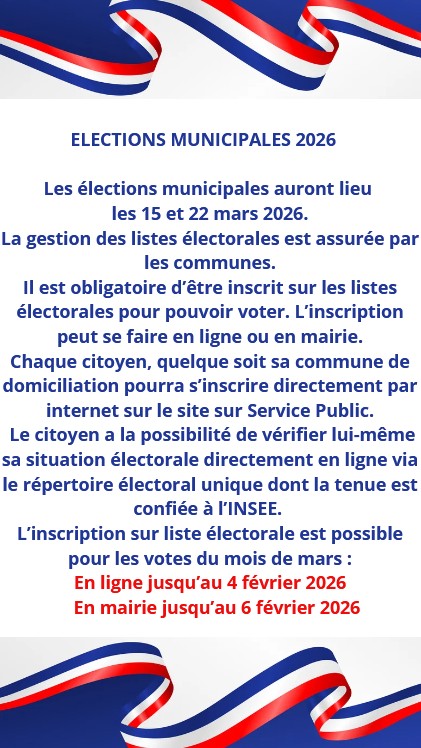 ELECTIONS MUNICIPALES 2026

Les élections municipales auront lieu les 15 et 22 mars 2026.
La gestion des listes électorales est assurée par les communes.
Il est obligatoire d'être inscrit sur les listes électorales pour pouvoir voter. L'inscription peut se faire en ligne ou en mairie.
Chaque citoyen, quelque soit sa commune de domiciliation pourra s'inscrire directement par internet sur le site sur Service Public.
Le citoyen a la possibilité de vérifier lui-même sa situation électorale directement en ligne via le répertoire électoral unique dont la tenue est confiée à l'INSEE.
L'inscription sur liste électorale est possible pour les votes du mois de mars :
En ligne jusqu'au 4 février 2026
En mairie jusqu'au 6 février 2026